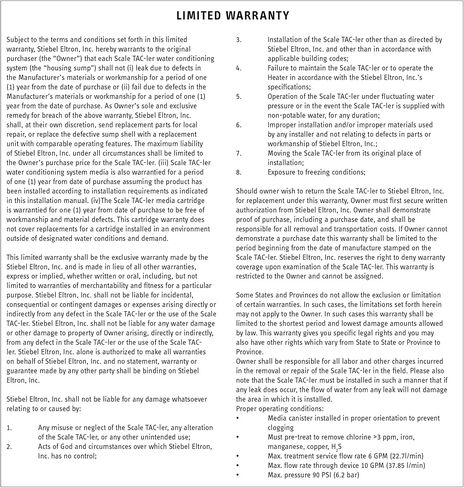 LIMITED WARRANTY

Subject to the terms and conditions set forth in this limited warranty, Stiebel Eltron, Inc. hereby warrants to the original purchaser (the "Owner") that each Scale TAC-ler water conditioning system (the "housing sump") shall not (i) leak due to defects in the Manufacturer's materials or workmanship for a period of one (1) year from the date of purchase or (ii) fail due to defects in the Manufacturer's materials or workmanship for a period of one (1) year from the date of purchase. As Owner's sole and exclusive remedy for breach of the above warranty, Stiebel Eltron, Inc. shall, at their own discretion, send replacement parts for local repair, or replace the defective sump shell with a replacement unit with comparable operating features. The maximum liability of Stiebel Eltron, Inc. under all circumstances shall be limited to the Owner's purchase price for the Scale TAC-ler. (iii) Scale TAC-ler water conditioning system media is also warrantied for a period of one (1) year from date of purchase assuming the product has been installed according to installation requirements as indicated in this installation manual. (iv)The Scale TAC-ler media cartridge is warrantied for one (1) year from date of purchase to be free of workmanship and material defects. This cartridge warranty does not cover replacements for a cartridge installed in an environment outside of designated water conditions and demand.

This limited warranty shall be the exclusive warranty made by the Stiebel Eltron, Inc. and is made in lieu of all other warranties, express or implied, whether written or oral, including, but not limited to warranties of merchantability and fitness for a particular purpose. Stiebel Eltron, Inc. shall not be liable for incidental, consequential or contingent damages or expenses arising directly or indirectly from any defect in the Scale TAC-ler or the use of the Scale TAC-ler. Stiebel Eltron, Inc. shall not be liable for any water damage or other damage to property of Owner arising, directly or indirectly, from any defect in the Scale TAC-ler or the use of the Scale TAC-ler. Stiebel Eltron, Inc. alone is authorized to make all warranties on behalf of Stiebel Eltron, Inc. and no statement, warranty or guarantee made by any other party shall be binding on Stiebel Eltron, Inc.

Stiebel Eltron, Inc. shall not be liable for any damage whatsoever relating to or caused by:

1. Any misuse or neglect of the Scale TAC-ler, any alteration of the Scale TAC-ler, or any other unintended use;
2. Acts of God and circumstances over which Stiebel Eltron, Inc. has no control;
3. Installation of the Scale TAC-ler other than as directed by Stiebel Eltron, Inc. and other than in accordance with applicable building codes;
4. Failure to maintain the Scale TAC-ler or to operate the Heater in accordance with the Stiebel Eltron, Inc.'s specifications;
5. Operation of the Scale TAC-ler under fluctuating water pressure or in the event the Scale TAC-ler is supplied with non-potable water, for any duration;
6. Improper installation and/or improper materials used by any installer and not relating to defects in parts or workmanship of Stiebel Eltron, Inc.;
7. Moving the Scale TAC-ler from its original place of installation;
8. Exposure to freezing conditions;

Should owner wish to return the Scale TAC-ler to Stiebel Eltron, Inc. for replacement under this warranty, Owner must first secure written authorization from Stiebel Eltron, Inc. Owner shall demonstrate proof of purchase, including a purchase date, and shall be responsible for all removal and transportation costs. If Owner cannot demonstrate a purchase date this warranty shall be limited to the period beginning from the date of manufacture stamped on the Scale TAC-ler. Stiebel Eltron, Inc. reserves the right to deny warranty coverage upon examination of the Scale TAC-ler. This warranty is restricted to the Owner and cannot be assigned.

Some States and Provinces do not allow the exclusion or limitation of certain warranties. In such cases, the limitations set forth herein may not apply to the Owner. In such cases this warranty shall be limited to the shortest period and lowest damage amounts allowed by law. This warranty gives you specific legal rights and you may also have other rights which vary from State to State or Province to Province.
Owner shall be responsible for all labor and other charges incurred in the removal or repair of the Scale TAC-ler in the field. Please also note that the Scale TAC-ler must be installed in such a manner that if any leak does occur, the flow of water from any leak will not damage the area in which it is installed.
Proper operating conditions:
• Media canister installed in proper orientation to prevent clogging
• Must pre-treat to remove chlorine >3 ppm, iron, manganese, copper, $H_2S$
• Max. treatment service flow rate 6 GPM (22.7l/min)
• Max. flow rate through device 10 GPM (37.85 l/min)
• Max. pressure 90 PSI (6.2 bar)